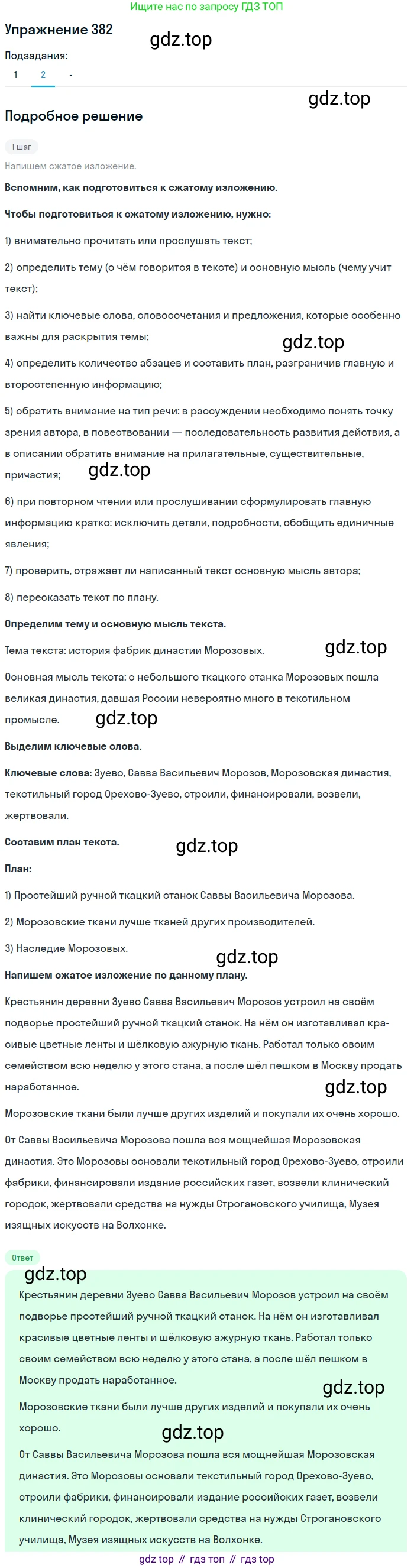 Ищите нас по запросу ГДЗ ТОП

Упражнение 382

gdz.top

Подзадания:

1 2 -

gdz.top

Подробное решение

1 шаг

Напишем сжатое изложение.

Вспомним, как подготовиться к сжатому изложению.

Чтобы подготовиться к сжатому изложению, нужно:

1) внимательно прочитать или прослушать текст;

2) определить тему (о чём говорится в тексте) и основную мысль (чему учит текст);

3) найти ключевые слова, словосочетания и предложения, которые особенно важны для раскрытия темы;

gdz.top

4) определить количество абзацев и составить план, разграничив главную и второстепенную информацию;

5) обратить внимание на тип речи: в рассуждении необходимо понять точку зрения автора, в повествовании — последовательность развития действия, а в описании обратить внимание на прилагательные, существительные, причастия;

gdz.top

6) при повторном чтении или прослушивании сформулировать главную информацию кратко: исключить детали, подробности, обобщить единичные явления;

7) проверить, отражает ли написанный текст основную мысль автора;

8) пересказать текст по плану.

Определим тему и основную мысль текста.

Тема текста: история фабрик династии Морозовых.

gdz.top

Основная мысль текста: с небольшого ткацкого станка Морозовых пошла великая династия, давшая России невероятно много в текстильном промысле.

gdz.top

Выделим ключевые слова.

Ключевые слова: Зуево, Савва Васильевич Морозов, Морозовская династия, текстильный город Орехово-Зуево, строили, финансировали, возвели, жертвовали.

Составим план текста.

gdz.top

План:

1) Простейший ручной ткацкий станок Саввы Васильевича Морозова.

2) Морозовские ткани лучше тканей других производителей.

3) Наследие Морозовых.

gdz.top

Напишем сжатое изложение по данному плану.

Крестьянин деревни Зуево Савва Васильевич Морозов устроил на своём подворье простейший ручной ткацкий станок. На нём он изготавливал красивые цветные ленты и шёлковую ажурную ткань. Работал только своим семейством всю неделю у этого стана, а после шёл пешком в Москву продать наработанное.

gdz.top

Морозовские ткани были лучше других изделий и покупали их очень хорошо.

От Саввы Васильевича Морозова пошла вся мощнейшая Морозовская династия. Это Морозовы основали текстильный город Орехово-Зуево, строили фабрики, финансировали издание российских газет, возвели клинический городок, жертвовали средства на нужды Строгановского училища, Музея изящных искусств на Волхонке.

Ответ

gdz.top

Крестьянин деревни Зуево Савва Васильевич Морозов устроил на своём подворье простейший ручной ткацкий станок. На нём он изготавливал красивые цветные ленты и шёлковую ажурную ткань. Работал только своим семейством всю неделю у этого стана, а после шёл пешком в Москву продать наработанное.

gdz.top

Морозовские ткани были лучше других изделий и покупали их очень хорошо.

gdz.top

От Саввы Васильевича Морозова пошла вся мощнейшая Морозовская династия. Это Морозовы основали текстильный город Орехово-Зуево, строили фабрики, финансировали издание российских газет, возвели клинический городок, жертвовали средства на нужды Строгановского училища, Музея изящных искусств на Волхонке.

gdz top // гдз топ // гдз top